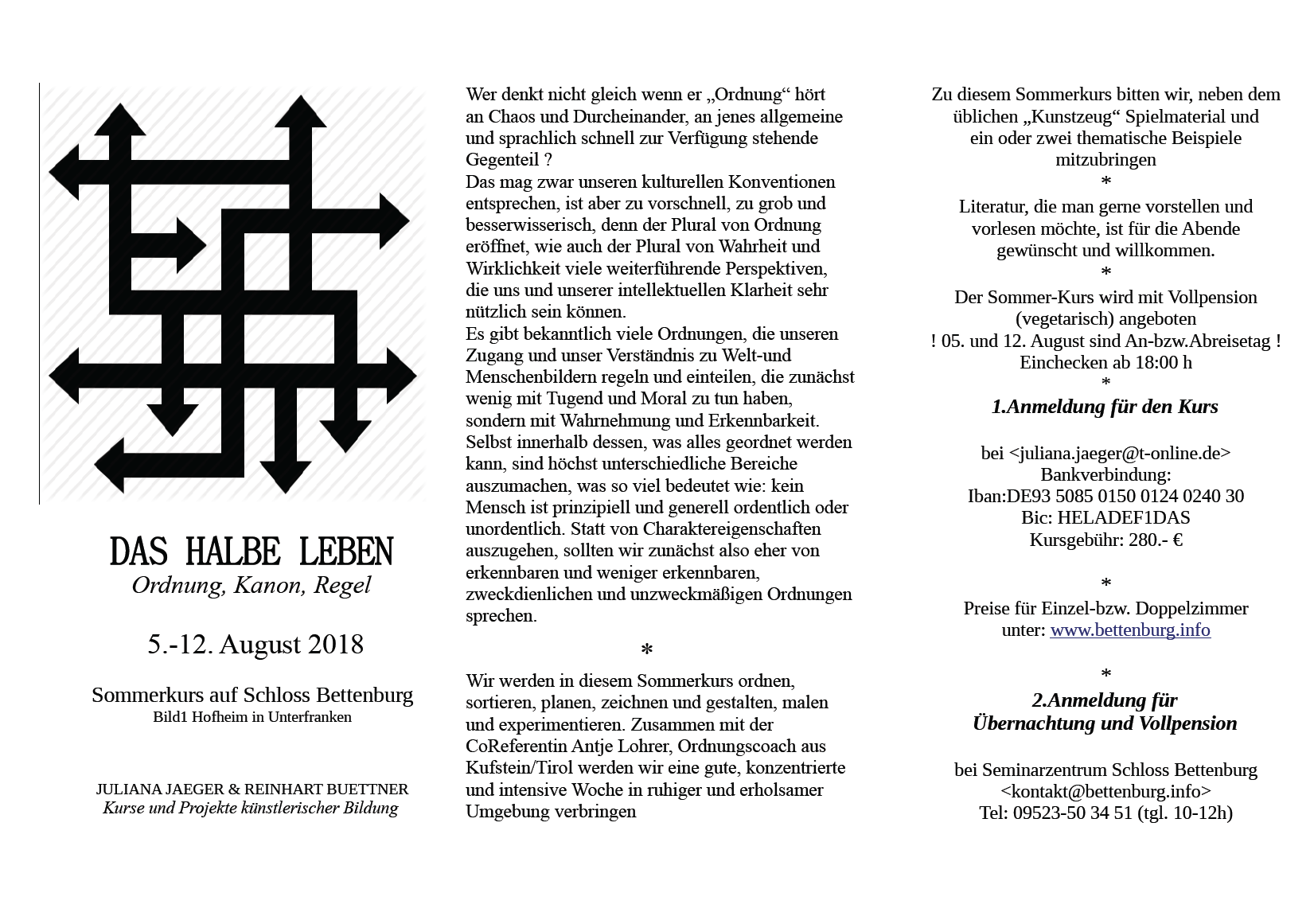 DAS HALBE LEBEN
Ordnung, Kanon, Regel

5.-12. August 2018

Sommerkurs auf Schloss Bettenburg
Bild1 Hofheim in Unterfranken

JULIANA JAEGER & REINHART BUETTNER
Kurse und Projekte künstlerischer Bildung

Wer denkt nicht gleich wenn er „Ordnung“ hört an Chaos und Durcheinander, an jenes allgemeine und sprachlich schnell zur Verfügung stehende Gegenteil ?
Das mag zwar unseren kulturellen Konventionen entsprechen, ist aber zu vorschnell, zu grob und besserwisserisch, denn der Plural von Ordnung eröffnet, wie auch der Plural von Wahrheit und Wirklichkeit viele weiterführende Perspektiven, die uns und unserer intellektuellen Klarheit sehr nützlich sein können.
Es gibt bekanntlich viele Ordnungen, die unseren Zugang und unser Verständnis zu Welt-und Menschenbildern regeln und einteilen, die zunächst wenig mit Tugend und Moral zu tun haben, sondern mit Wahrnehmung und Erkennbarkeit. Selbst innerhalb dessen, was alles geordnet werden kann, sind höchst unterschiedliche Bereiche auszumachen, was so viel bedeutet wie: kein Mensch ist prinzipiell und generell ordentlich oder unordentlich. Statt von Charaktereigenschaften auszugehen, sollten wir zunächst also eher von erkennbaren und weniger erkennbaren, zweckdienlichen und unzweckmäßigen Ordnungen sprechen.

*

Wir werden in diesem Sommerkurs ordnen, sortieren, planen, zeichnen und gestalten, malen und experimentieren. Zusammen mit der CoReferentin Antje Lohrer, Ordnungscoach aus Kufstein/Tirol werden wir eine gute, konzentrierte und intensive Woche in ruhiger und erholsamer Umgebung verbringen

Zu diesem Sommerkurs bitten wir, neben dem üblichen „Kunstzeug“ Spielmaterial und ein oder zwei thematische Beispiele mitzubringen
*
Literatur, die man gerne vorstellen und vorlesen möchte, ist für die Abende gewünscht und willkommen.
*
Der Sommer-Kurs wird mit Vollpension (vegetarisch) angeboten
! 05. und 12. August sind An-bzw.Abreisetag !
Einchecken ab 18:00 h
*
1.Anmeldung für den Kurs

bei <juliana.jaeger@t-online.de>
Bankverbindung:
Iban:DE93 5085 0150 0124 0240 30
Bic: HELADEF1DAS
Kursgebühr: 280.- €

*
Preise für Einzel-bzw. Doppelzimmer
unter: www.bettenburg.info

*
2.Anmeldung für
Übernachtung und Vollpension

bei Seminarzentrum Schloss Bettenburg
<kontakt@bettenburg.info>
Tel: 09523-50 34 51 (tgl. 10-12h)